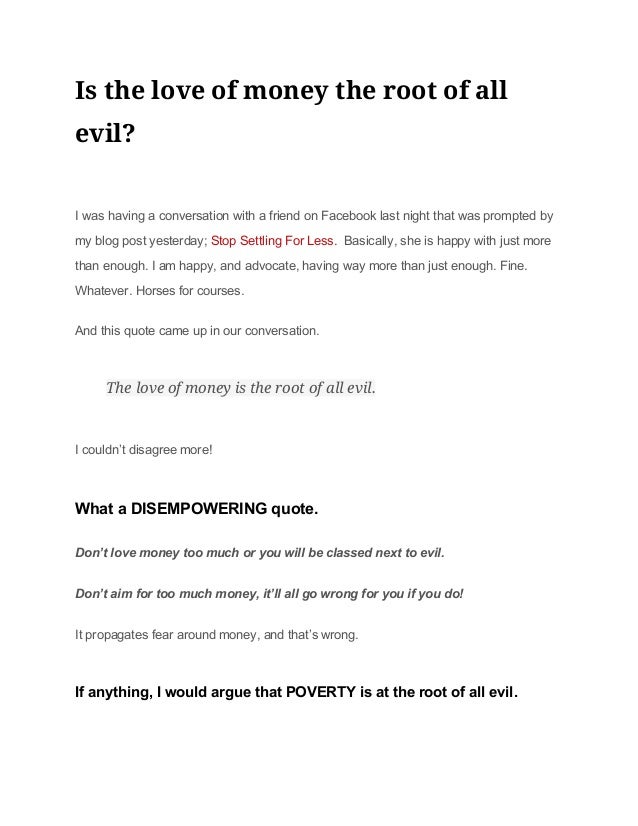 Is the love of money the root of all evil?

I was having a conversation with a friend on Facebook last night that was prompted by my blog post yesterday; Stop Settling For Less. Basically, she is happy with just more than enough. I am happy, and advocate, having way more than just enough. Fine. Whatever. Horses for courses.

And this quote came up in our conversation.

The love of money is the root of all evil.

I couldn't disagree more!

What a DISEMPOWERING quote.

Don't love money too much or you will be classed next to evil.

Don't aim for too much money, it'll all go wrong for you if you do!

It propagates fear around money, and that's wrong.

If anything, I would argue that POVERTY is at the root of all evil.